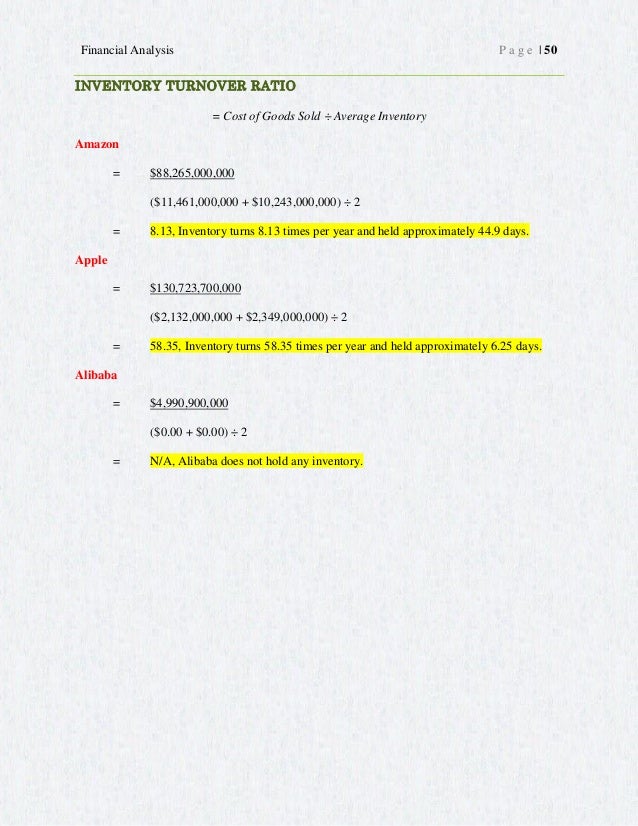 Financial Analysis Page | 50

INVENTORY TURNOVER RATIO

= Cost of Goods Sold ÷ Average Inventory

Amazon

= $88,265,000,000

($11,461,000,000 + $10,243,000,000) ÷ 2

= 8.13, Inventory turns 8.13 times per year and held approximately 44.9 days.

Apple

= $130,723,700,000

($2,132,000,000 + $2,349,000,000) ÷ 2

= 58.35, Inventory turns 58.35 times per year and held approximately 6.25 days.

Alibaba

= $4,990,900,000

($0.00 + $0.00) ÷ 2

= N/A, Alibaba does not hold any inventory.